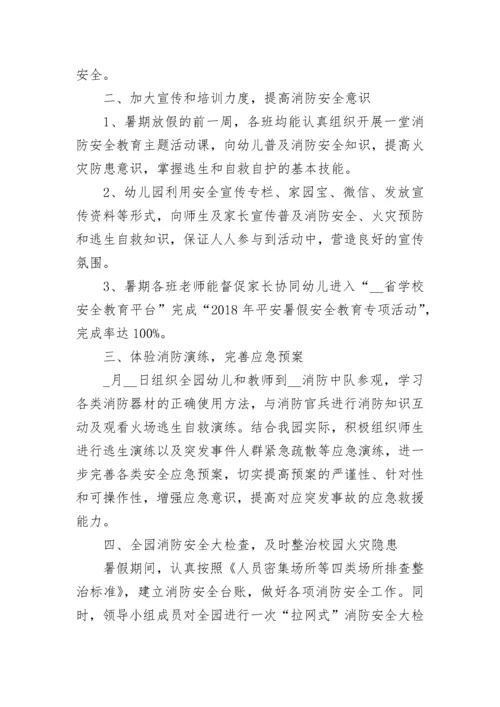 安全。

二、加大宣传和培训力度，提高消防安全意识

1、暑期放假的前一周，各班均能认真组织开展一堂消防安全教育主题活动课，向幼儿普及消防安全知识，提高火灾防患意识，掌握逃生和自救自护的基本技能。

2、幼儿园利用安全宣传专栏、家园宝、微信、发放宣传资料等形式，向师生及家长宣传普及消防安全、火灾预防和逃生自救知识，保证人人参与到活动中，营造良好的宣传氛围。

3、暑期各班老师能督促家长协同幼儿进入“__省学校安全教育平台”完成“2018 年平安暑假安全教育专项活动”，完成率达 100%。

三、体验消防演练，完善应急预案

_月__日组织全园幼儿和教师到__消防中队参观，学习各类消防器材的正确使用方法，与消防官兵进行消防知识互动及观看火场逃生自救演练。结合我园实际，积极组织师生进行逃生演练以及突发事件人群紧急疏散等应急演练，进一步完善各类安全应急预案，切实提高预案的严谨性、针对性和可操作性，增强应急意识，提高对应突发事故的应急救援能力。

四、全园消防安全大检查，及时整治校园火灾隐患

暑假期间，认真按照《人员密集场所等四类场所排查整治标准》，建立消防安全台账，做好各项消防安全工作。同时，领导小组成员对全园进行一次“拉网式”消防安全大检